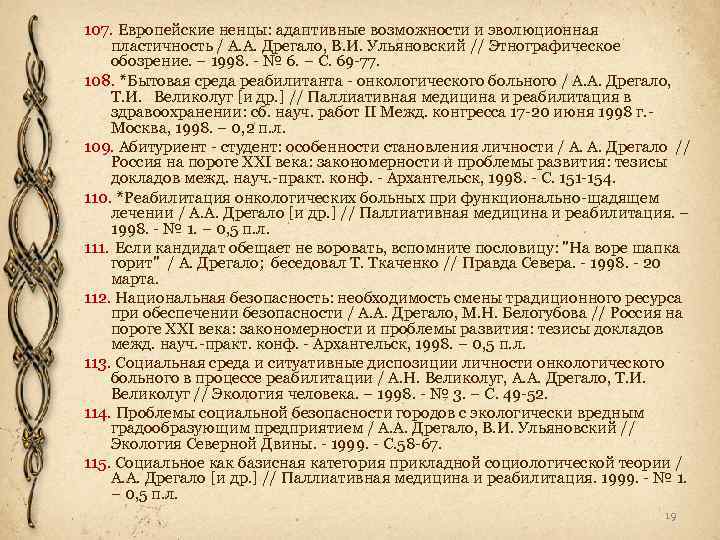 107. Европейские ненцы: адаптивные возможности и эволюционная пластичность / А.А. Дрегало, В.И. Ульяновский // Этнографическое обозрение. – 1998. - № 6. – С. 69-77.

108. *Бытовая среда реабилитанта - онкологического больного / А.А. Дрегало, Т.И. Великолуг [и др.] // Паллиативная медицина и реабилитация в здравоохранении: сб. науч. работ II Межд. конгресса 17-20 июня 1998 г.- Москва, 1998. – 0,2 п.л.

109. Абитуриент - студент: особенности становления личности / А. А. Дрегало // Россия на пороге XXI века: закономерности и проблемы развития: тезисы докладов межд. науч.-практ. конф. - Архангельск, 1998. - С. 151-154.

110. *Реабилитация онкологических больных при функционально-щадящем лечении / А.А. Дрегало [и др.] // Паллиативная медицина и реабилитация. – 1998. - № 1. – 0,5 п.л.

111. Если кандидат обещает не воровать, вспомните пословицу: "На воре шапка горит" / А. Дрегало; беседовал Т. Ткаченко // Правда Севера. - 1998. - 20 марта.

112. Национальная безопасность: необходимость смены традиционного ресурса при обеспечении безопасности / А.А. Дрегало, М.Н. Белогубова // Россия на пороге XXI века: закономерности и проблемы развития: тезисы докладов межд. науч.-практ. конф. - Архангельск, 1998. – 0,5 п.л.

113. Социальная среда и ситуативные диспозиции личности онкологического больного в процессе реабилитации / А.Н. Великолуг, А.А. Дрегало, Т.И. Великолуг // Экология человека. – 1998. - № 3. – С. 49-52.

114. Проблемы социальной безопасности городов с экологически вредным градообразующим предприятием / А.А. Дрегало, В.И. Ульяновский // Экология Северной Двины. - 1999. - С.58-67.

115. Социальное как базисная категория прикладной социологической теории / А.А. Дрегало [и др.] // Паллиативная медицина и реабилитация. 1999. - № 1. – 0,5 п.л.

19